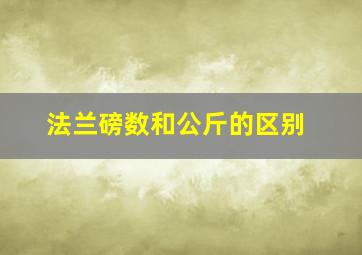 法兰磅数和公斤的区别